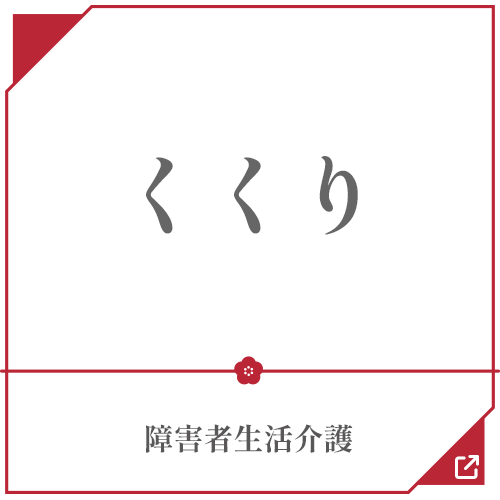 くくり

障害者生活介護